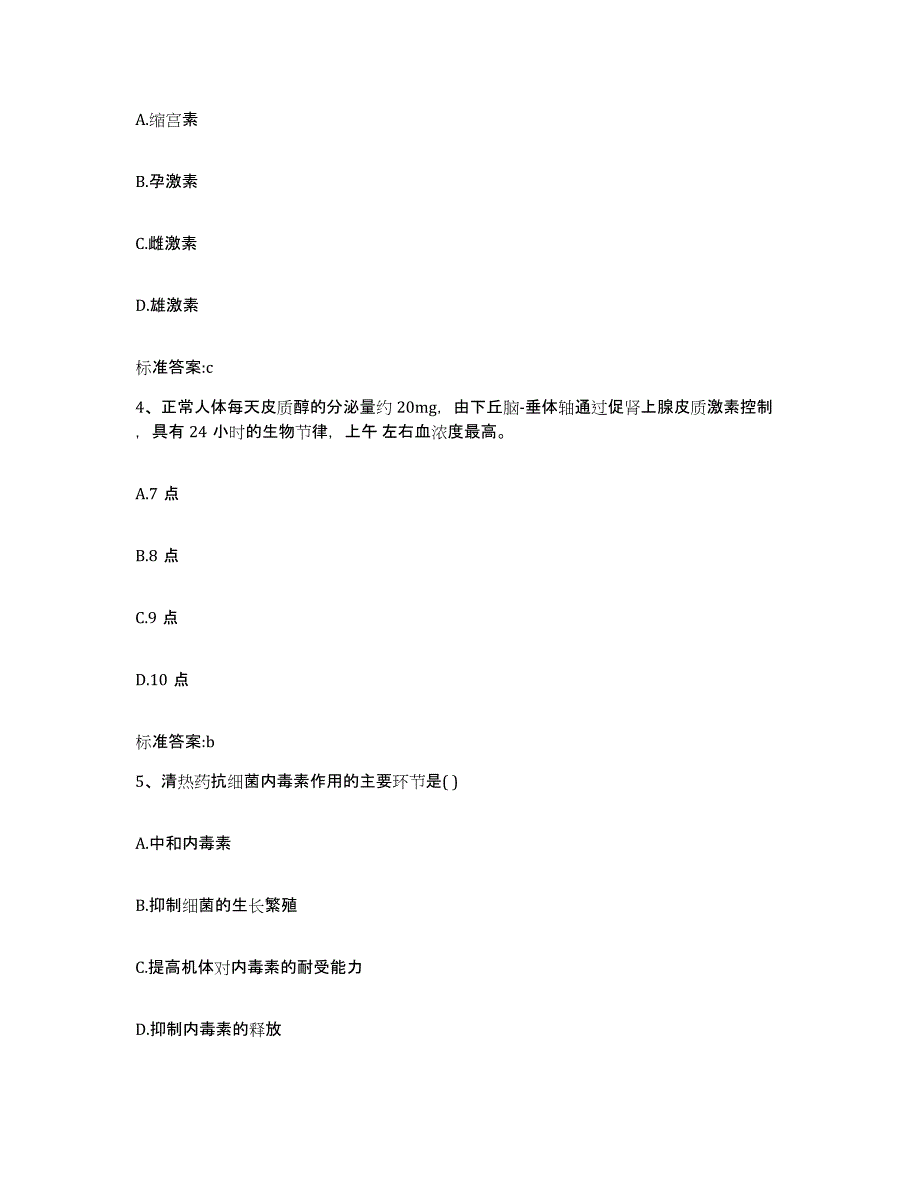 A.缩宫素

B.孕激素

C.雌激素

D.雄激素

标准答案:c

4、正常人体每天皮质醇的分泌量约 20mg，由下丘脑-垂体轴通过促肾上腺皮质激素控制，具有 24 小时的生物节律，上午 左右血浓度最高。

A.7 点

B.8 点

C.9 点

D.10 点

标准答案:b

5、清热药抗细菌内毒素作用的主要环节是( )

A.中和内毒素

B.抑制细菌的生长繁殖

C.提高机体对内毒素的耐受能力

D.抑制内毒素的释放